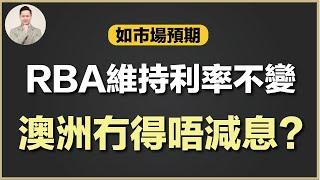 如市場預期

RBA維持利率不變

澳洲冇得唔減息?